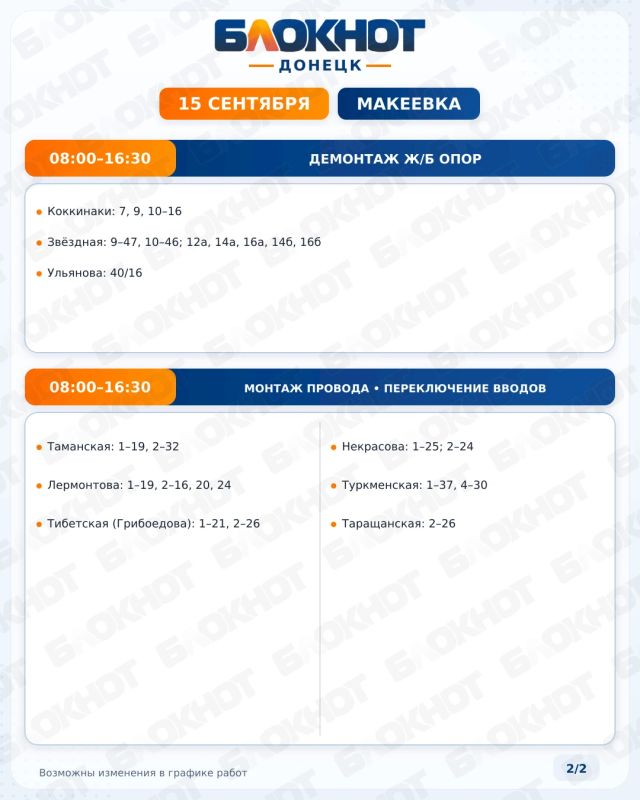 БЛОКНОТ
ДОНЕЦК

15 СЕНТЯБРЯ МАКЕЕВКА

08:00–16:30 ДЕМОНТАЖ Ж/Б ОПОР

• Коккинаки: 7, 9, 10–16

• Звёздная: 9–47, 10–46; 12а, 14а, 16а, 14б, 16б

• Ульянова: 40/16

08:00–16:30 МОНТАЖ ПРОВОДА • ПЕРЕКЛЮЧЕНИЕ ВВОДОВ

• Таманская: 1–19, 2–32

• Лермонтова: 1–19, 2–16, 20, 24

• Тибетская (Грибоедова): 1–21, 2–26

• Некрасова: 1–25; 2–24

• Туркменская: 1–37, 4–30

• Таращанская: 2–26

Возможны изменения в графике работ

2/2